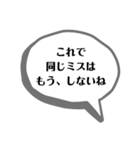 これで
同じミスは
もう、しないね